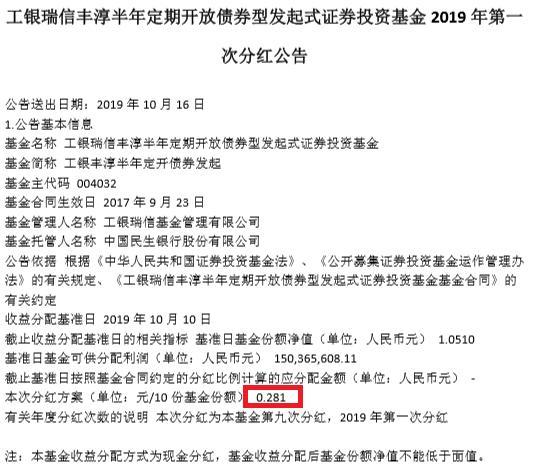 工银瑞信丰淳半年定期开放债券型发起式证券投资基金 2019 年第一次分红公告

公告送出日期：2019 年 10 月 16 日

1.公告基本信息

基金名称 工银瑞信丰淳半年定期开放债券型发起式证券投资基金

基金简称 工银丰淳半年定开债券发起

基金主代码 004032

基金合同生效日 2017 年 9 月 23 日

基金管理人名称 工银瑞信基金管理有限公司

基金托管人名称 中国民生银行股份有限公司

公告依据 根据《中华人民共和国证券投资基金法》、《公开募集证券投资基金运作管理办法》的有关规定、《工银瑞信丰淳半年定期开放债券型发起式证券投资基金基金合同》的有关约定

收益分配基准日 2019 年 10 月 10 日

截止收益分配基准日的相关指标 基准日基金份额净值（单位：人民币元） 1.0510

基准日基金可供分配利润（单位：人民币元） 150,365,608.11

截止基准日按照基金合同约定的分红比例计算的应分配金额（单位：人民币元） -

本次分红方案（单位：元/10 份基金份额） 0.281

有关年度分红次数的说明 本次分红为本基金第九次分红，2019 年第一次分红

注：本基金收益分配方式为现金分红，基金收益分配后基金份额净值不能低于面值。